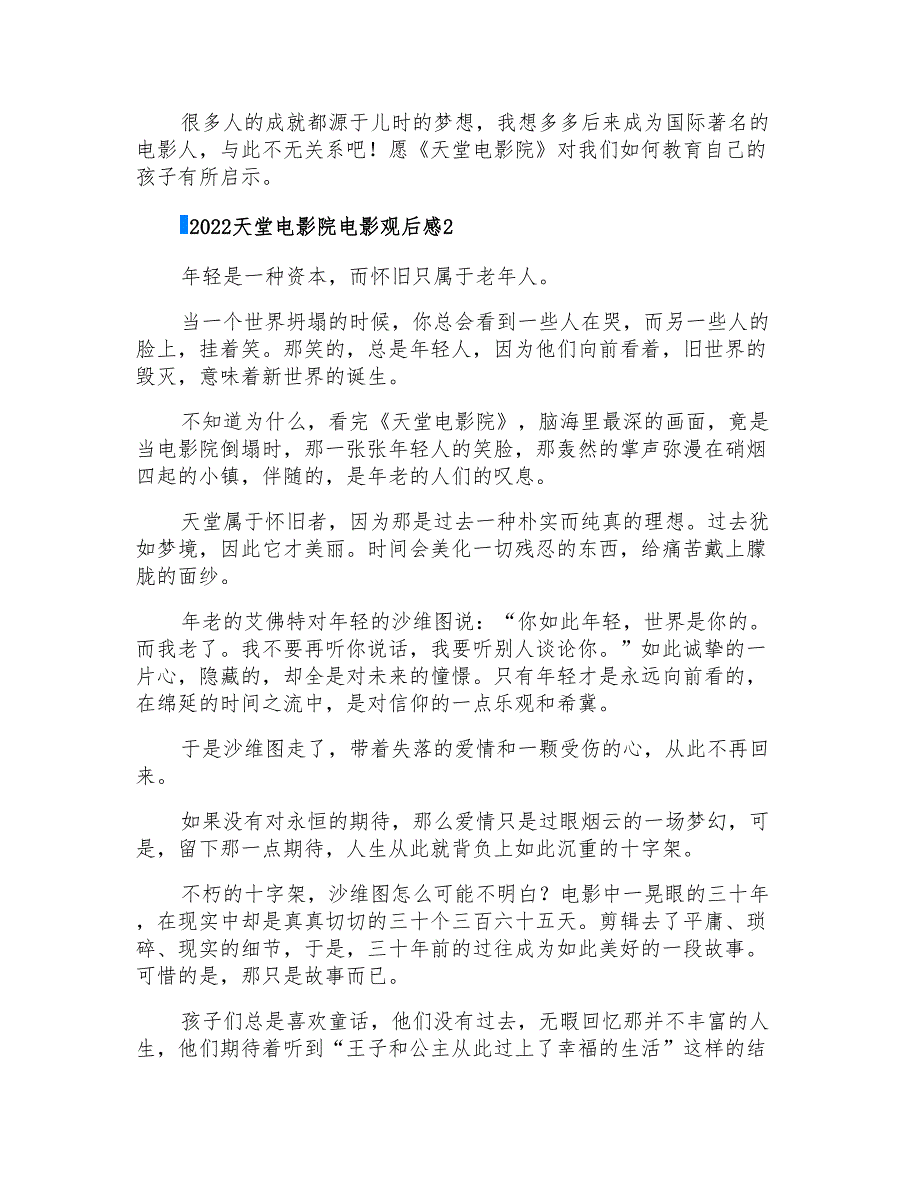 很多人的成就都源于儿时的梦想，我想多多后来成为国际著名的电影人，与此不无关系吧！愿《天堂电影院》对我们如何教育自己的孩子有所启示。

2022天堂电影院电影观后感2

年轻是一种资本，而怀旧只属于老年人。

当一个世界坍塌的时候，你总会看到一些人在哭，而另一些人的脸上，挂着笑。那笑的，总是年轻人，因为他们向前看着，旧世界的毁灭，意味着新世界的诞生。

不知道为什么，看完《天堂电影院》，脑海里最深的画面，竟是当电影院倒塌时，那一张张年轻人的笑脸，那轰然的掌声弥漫在硝烟四起的小镇，伴随的，是年老的人们的叹息。

天堂属于怀旧者，因为那是过去一种朴实而纯真的理想。过去犹如梦境，因此它才美丽。时间会美化一切残忍的东西，给痛苦戴上朦胧的面纱。

年老的艾佛特对年轻的沙维图说：“你如此年轻，世界是你的。而我老了。我不要再听你说话，我要听别人谈论你。”如此诚挚的一片心，隐藏的，却全是对未来的憧憬。只有年轻才是永远向前看的，在绵延的时间之流中，是对信仰的一点乐观和希冀。

于是沙维图走了，带着失落的爱情和一颗受伤的心，从此不再回来。

如果没有对永恒的期待，那么爱情只是过眼烟云的一场梦幻，可是，留下那一点期待，人生从此就背负上如此沉重的十字架。

不朽的十字架，沙维图怎么可能不明白？电影中一晃眼的三十年，在现实中却是真真切切的三十个三百六十五天。剪辑去了平庸、琐碎、现实的细节，于是，三十年前的过往成为如此美好的一段故事。可惜的是，那只是故事而已。

孩子们总是喜欢童话，他们没有过去，无暇回忆那并不丰富的人生，他们期待着听到“王子和公主从此过上了幸福的生活”这样的结